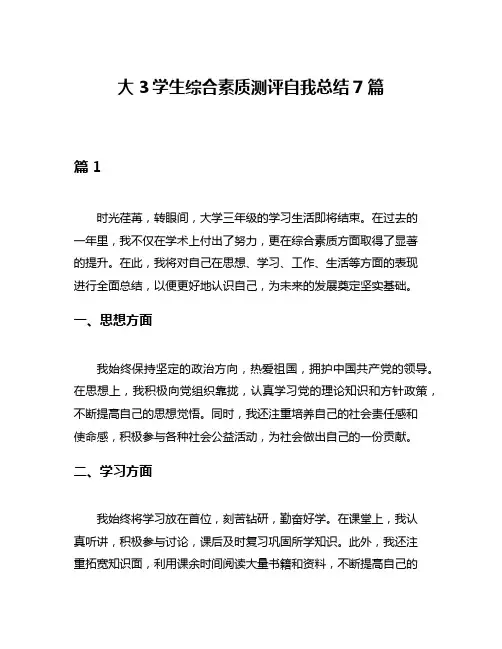 大 3 学生综合素质测评自我总结 7 篇

篇 1

时光荏苒，转眼间，大学三年级的学习生活即将结束。在过去的一年里，我不仅在学术上付出了努力，更在综合素质方面取得了显著的提升。在此，我将对自己在思想、学习、工作、生活等方面的表现进行全面总结，以便更好地认识自己，为未来的发展奠定坚实基础。

一、思想方面

我始终保持坚定的政治方向，热爱祖国，拥护中国共产党的领导。在思想上，我积极向党组织靠拢，认真学习党的理论知识和方针政策，不断提高自己的思想觉悟。同时，我还注重培养自己的社会责任感和使命感，积极参与各种社会公益活动，为社会做出自己的一份贡献。

二、学习方面

我始终将学习放在首位，刻苦钻研，勤奋好学。在课堂上，我认真听讲，积极参与讨论，课后及时复习巩固所学知识。此外，我还注重拓宽知识面，利用课余时间阅读大量书籍和资料，不断提高自己的